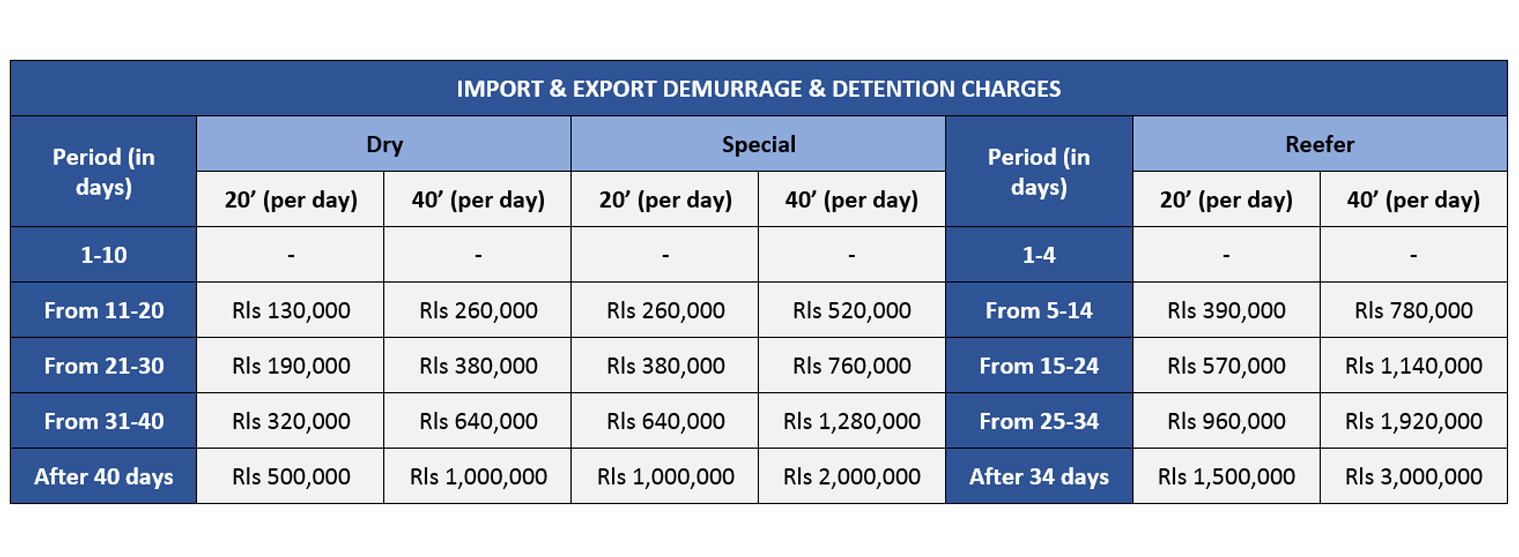 IMPORT & EXPORT DEMURRAGE & DETENTION CHARGES

| Period (in days) | Dry 20’ (per day) | Dry 40’ (per day) | Special 20’ (per day) | Special 40’ (per day) | Period (in days) | Reefer 20’ (per day) | Reefer 40’ (per day) |
|---|---|---|---|---|---|---|---|
| 1-10 | - | - | - | - | 1-4 | - | - |
| From 11-20 | Rls 130,000 | Rls 260,000 | Rls 260,000 | Rls 520,000 | From 5-14 | Rls 390,000 | Rls 780,000 |
| From 21-30 | Rls 190,000 | Rls 380,000 | Rls 380,000 | Rls 760,000 | From 15-24 | Rls 570,000 | Rls 1,140,000 |
| From 31-40 | Rls 320,000 | Rls 640,000 | Rls 640,000 | Rls 1,280,000 | From 25-34 | Rls 960,000 | Rls 1,920,000 |
| After 40 days | Rls 500,000 | Rls 1,000,000 | Rls 1,000,000 | Rls 2,000,000 | After 34 days | Rls 1,500,000 | Rls 3,000,000 |